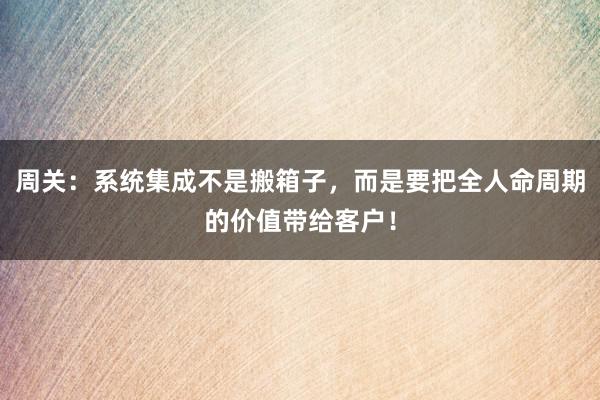 周关：系统集成不是搬箱子，而是要把全人命周期的价值带给客户！